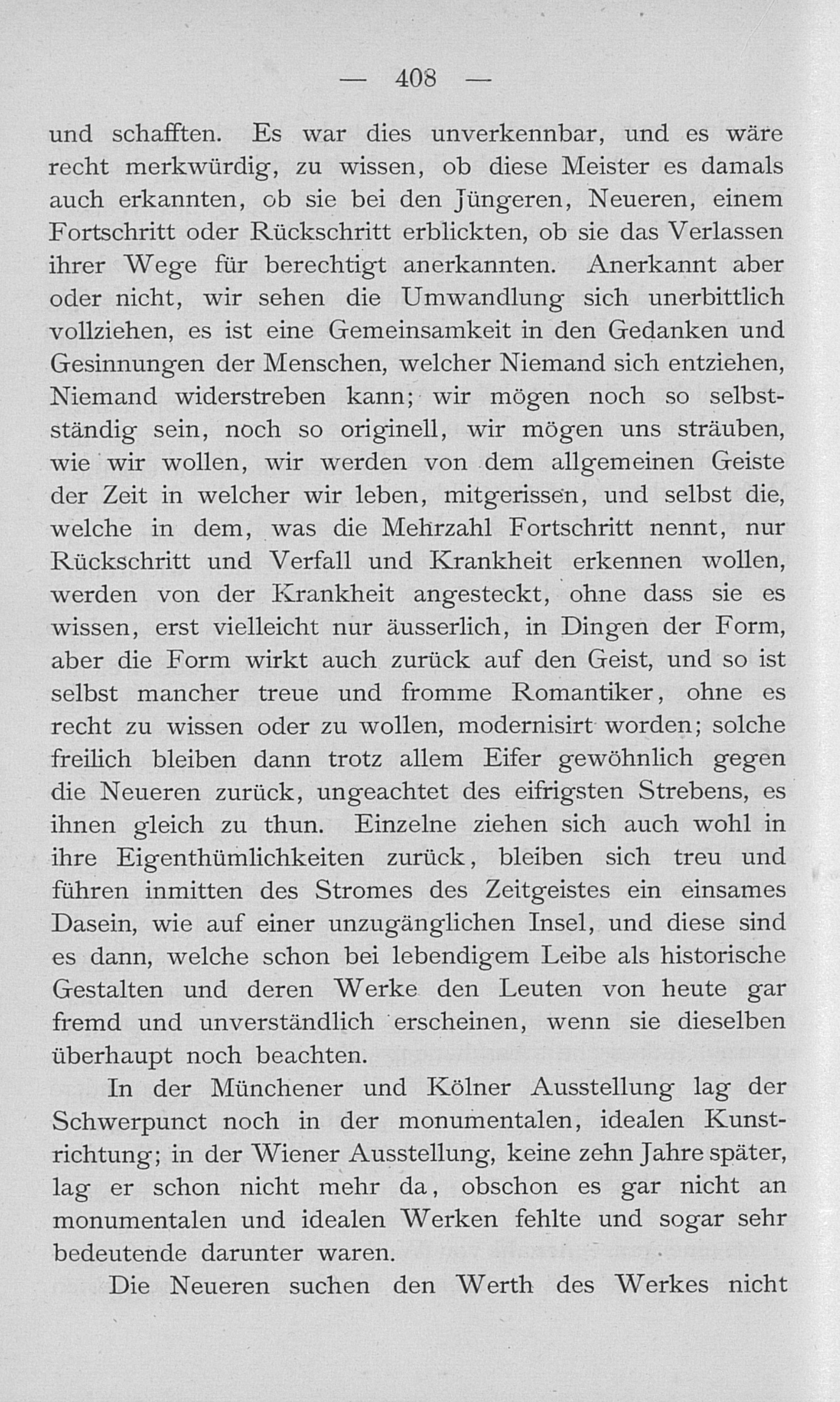 — 408 —

und schafften. Es war dies unverkennbar, und es wäre recht merkwürdig, zu wissen, ob diese Meister es damals auch erkannten, ob sie bei den Jüngeren, Neueren, einem Fortschritt oder Rückschritt erblickten, ob sie das Verlassen ihrer Wege für berechtigt anerkannten. Anerkannt aber oder nicht, wir sehen die Umwandlung sich unerbittlich vollziehen, es ist eine Gemeinsamkeit in den Gedanken und Gesinnungen der Menschen, welcher Niemand sich entziehen, Niemand widerstreben kann; wir mögen noch so selbstständig sein, noch so originell, wir mögen uns sträuben, wie wir wollen, wir werden von dem allgemeinen Geiste der Zeit in welcher wir leben, mitgerissen, und selbst die, welche in dem, was die Mehrzahl Fortschritt nennt, nur Rückschritt und Verfall und Krankheit erkennen wollen, werden von der Krankheit angesteckt, ohne dass sie es wissen, erst vielleicht nur äusserlich, in Dingen der Form, aber die Form wirkt auch zurück auf den Geist, und so ist selbst mancher treue und fromme Romantiker, ohne es recht zu wissen oder zu wollen, modernisirt worden; solche freilich bleiben dann trotz allem Eifer gewöhnlich gegen die Neueren zurück, ungeachtet des eifrigsten Strebens, es ihnen gleich zu thun. Einzelne ziehen sich auch wohl in ihre Eigenthümlichkeiten zurück, bleiben sich treu und führen inmitten des Stromes des Zeitgeistes ein einsames Dasein, wie auf einer unzugänglichen Insel, und diese sind es dann, welche schon bei lebendigem Leibe als historische Gestalten und deren Werke den Leuten von heute gar fremd und unverständlich erscheinen, wenn sie dieselben überhaupt noch beachten.

In der Münchener und Kölner Ausstellung lag der Schwerpunct noch in der monumentalen, idealen Kunstrichtung; in der Wiener Ausstellung, keine zehn Jahre später, lag er schon nicht mehr da, obschon es gar nicht an monumentalen und idealen Werken fehlte und sogar sehr bedeutende darunter waren.

Die Neueren suchen den Werth des Werkes nicht